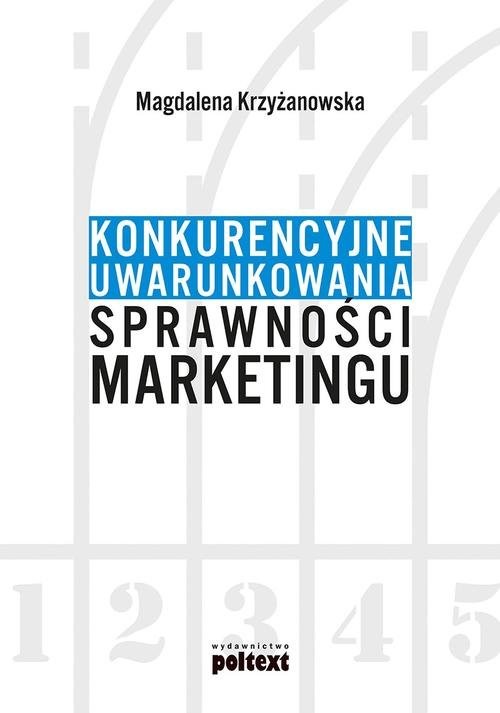 Magdalena Krzyżanowska

KONKURENCYJNE UWARUNKOWANIA SPRAWNOŚCI MARKETINGU

1 2 3 4 5

wydawnictwo
poltext